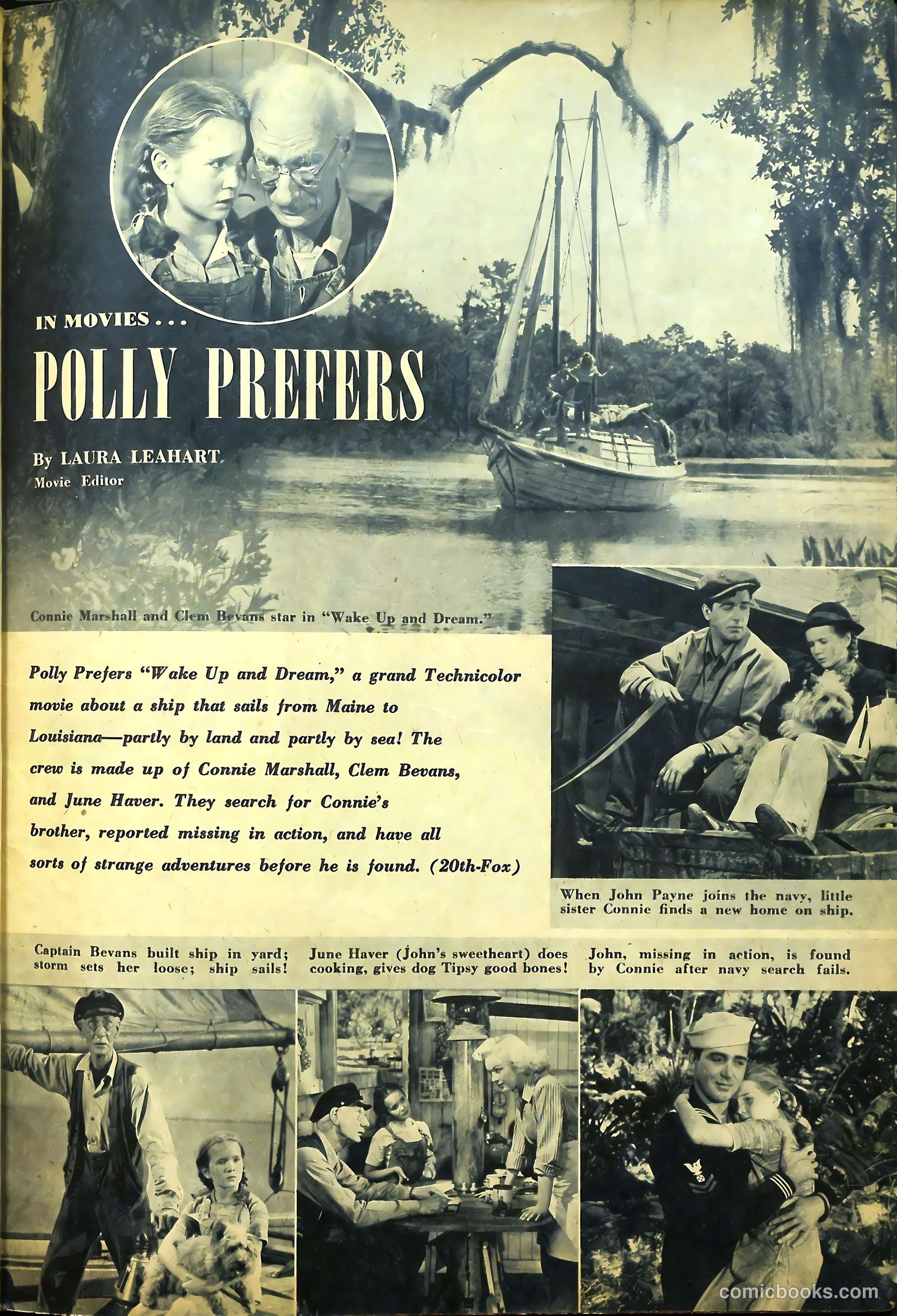 IN MOVIES . . .

POLLY PREFERS

By LAURA LEAHART
Movie Editor

Connie Marshall and Clem Bevans star in "Wake Up and Dream."

Polly Prefers "Wake Up and Dream," a grand Technicolor movie about a ship that sails from Maine to Louisiana—partly by land and partly by sea! The crew is made up of Connie Marshall, Clem Bevans, and June Haver. They search for Connie's brother, reported missing in action, and have all sorts of strange adventures before he is found. (20th-Fox)

When John Payne joins the navy, little sister Connie finds a new home on ship.

Captain Bevans built ship in yard; storm sets her loose; ship sails!

June Haver (John's sweetheart) does cooking, gives dog Tipsy good bones!

John, missing in action, is found by Connie after navy search fails.

comicbooks.com